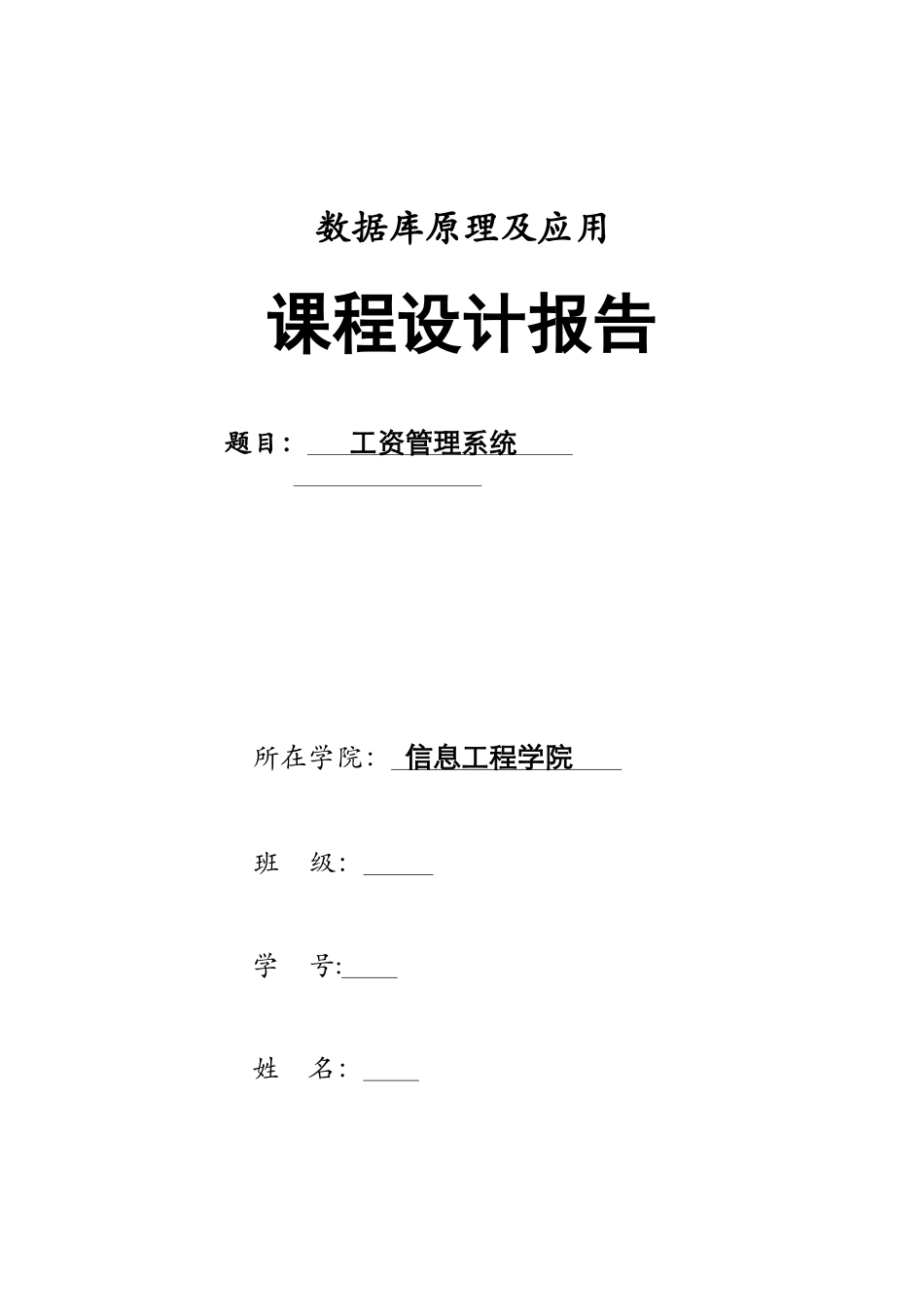 数据库原理及应用

课程设计报告

题目： 工资管理系统

所在学院： 信息工程学院

班 级：

学 号:

姓 名：